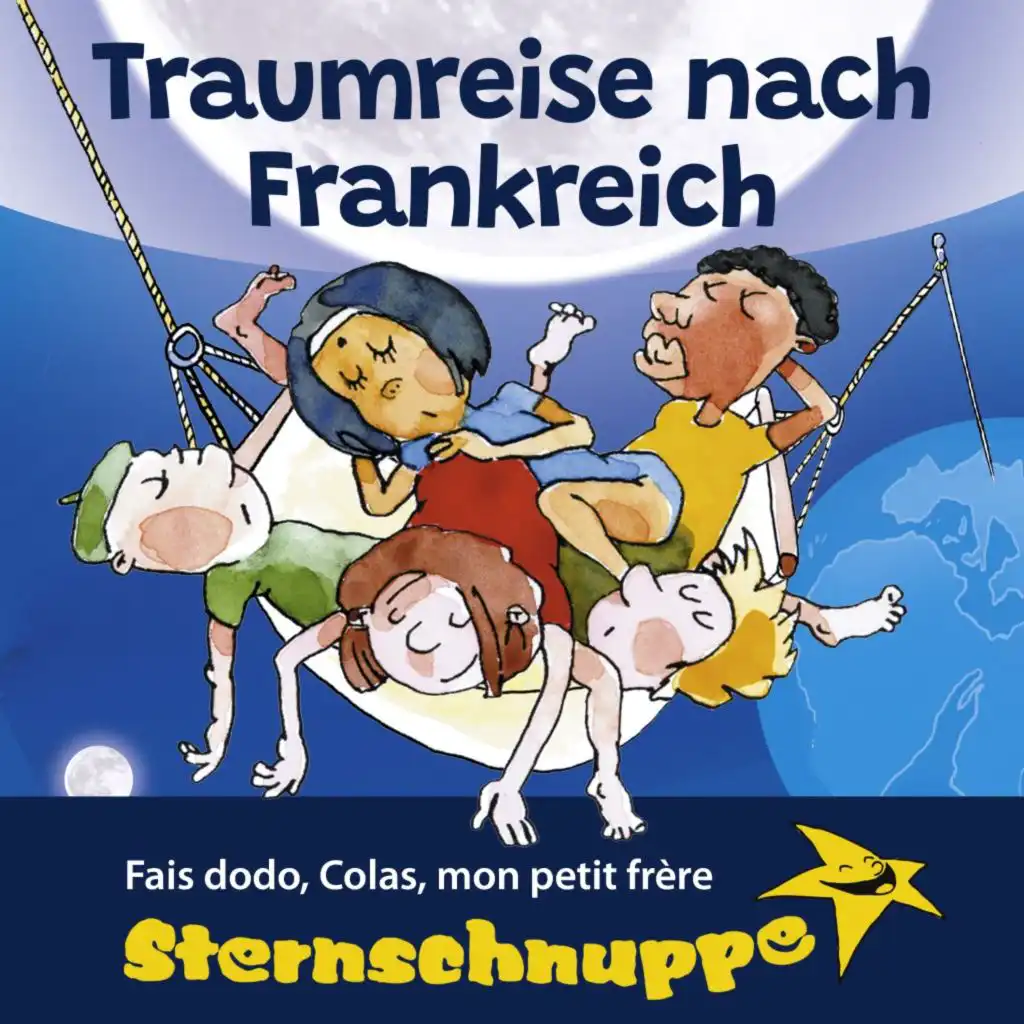 Traumreise nach Frankreich

Fais dodo, Colas, mon petit frère

Sternschnuppe